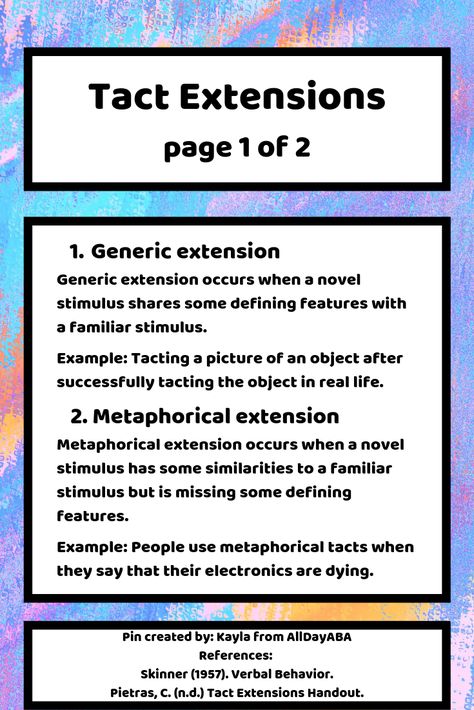 Tact Extensions
page 1 of 2

1. Generic extension

Generic extension occurs when a novel stimulus shares some defining features with a familiar stimulus.

Example: Tacting a picture of an object after successfully tacting the object in real life.

2. Metaphorical extension

Metaphorical extension occurs when a novel stimulus has some similarities to a familiar stimulus but is missing some defining features.

Example: People use metaphorical tacts when they say that their electronics are dying.

Pin created by: Kayla from AllDayABA
References:
Skinner (1957). Verbal Behavior.
Pietras, C. (n.d.) Tact Extensions Handout.